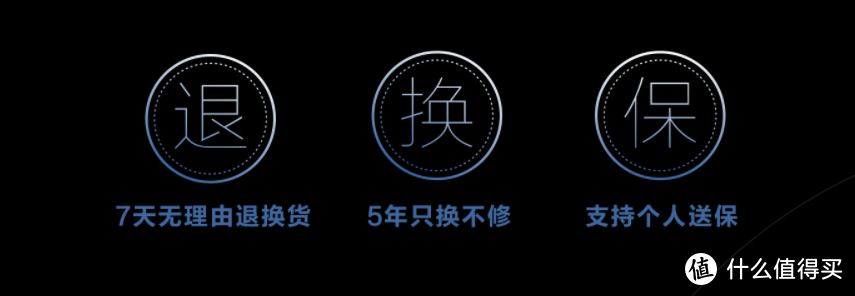 退
7天无理由退换货

换
5年只换不修

保
支持个人送保

值 什么值得买